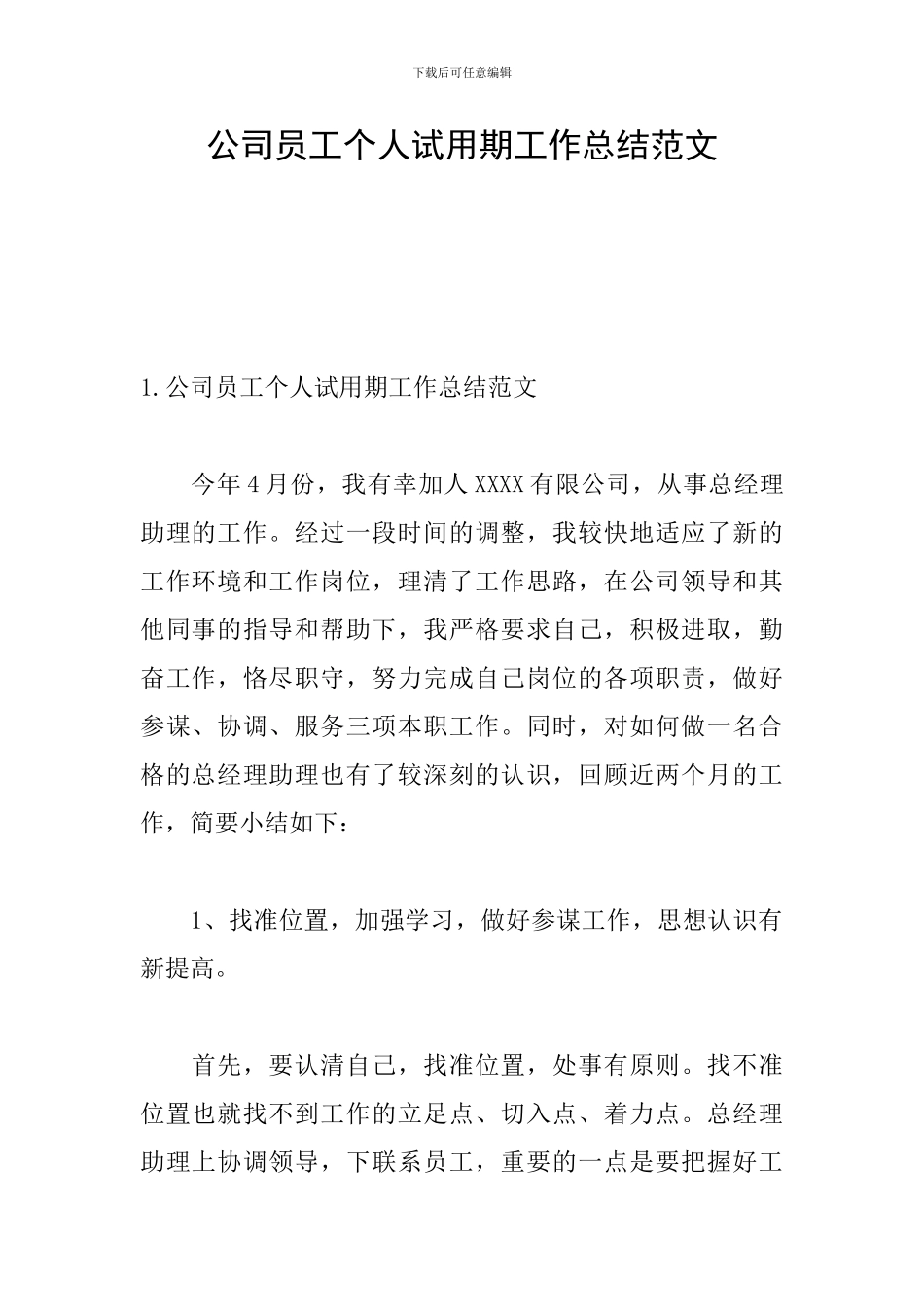 下载后可任意编辑

公司员工个人试用期工作总结范文

1.公司员工个人试用期工作总结范文

今年4月份，我有幸加人XXXX有限公司，从事总经理助理的工作。经过一段时间的调整，我较快地适应了新的工作环境和工作岗位，理清了工作思路，在公司领导和其他同事的指导和帮助下，我严格要求自己，积极进取，勤奋工作，恪尽职守，努力完成自己岗位的各项职责，做好参谋、协调、服务三项本职工作。同时，对如何做一名合格的总经理助理也有了较深刻的认识，回顾近两个月的工作，简要小结如下：

1、找准位置，加强学习，做好参谋工作，思想认识有新提高。

首先，要认清自己，找准位置，处事有原则。找不准位置也就找不到工作的立足点、切入点、着力点。总经理助理上协调领导，下联系员工，重要的一点是要把握好工